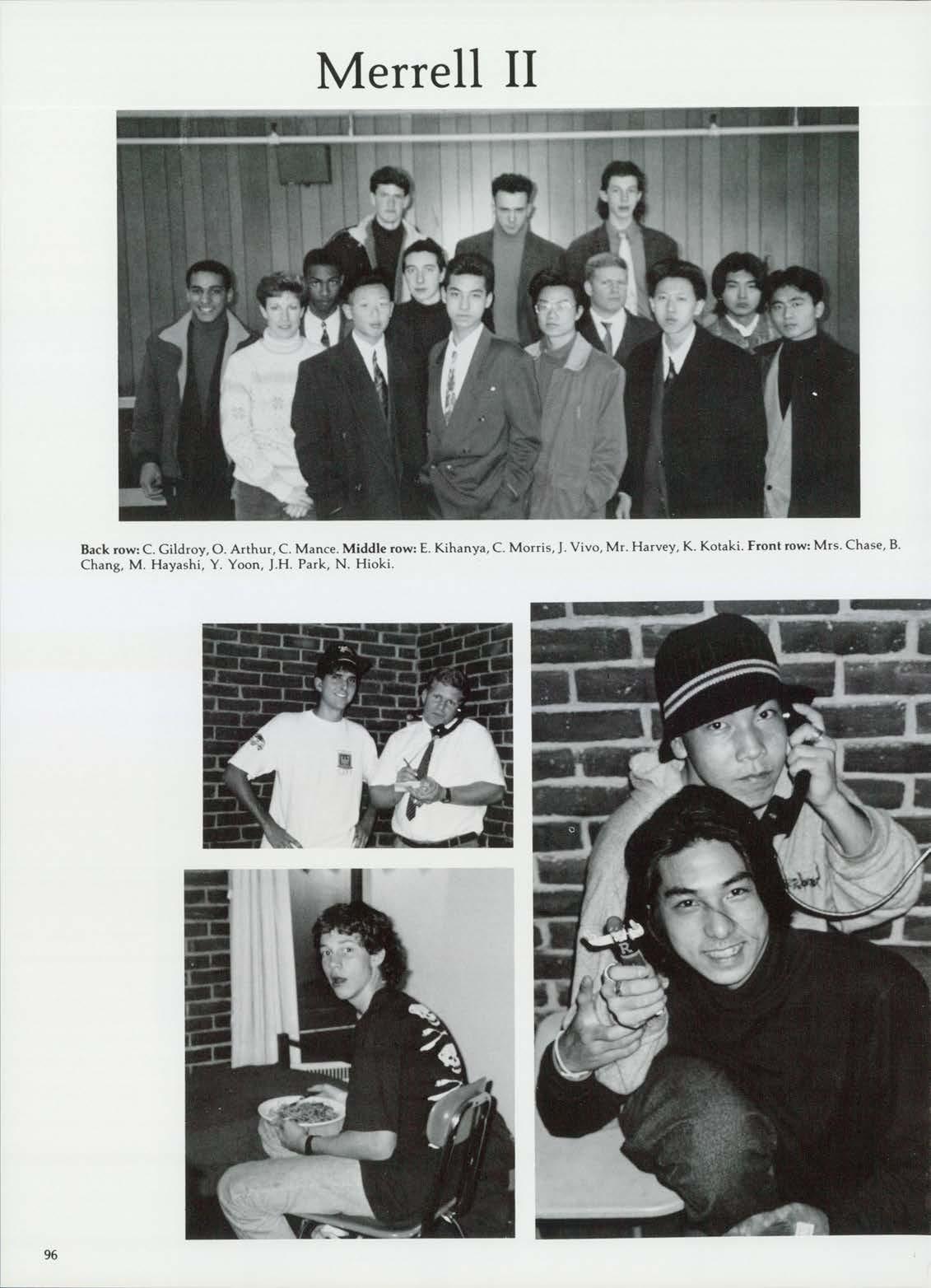 Merrell II

Back row: C. Gildroy, O. Arthur, C. Mance. Middle row: E. Kihanya, C. Morris, J. Vivo, Mr. Harvey, K. Kotaki. Front row: Mrs. Chase, B. Chang, M. Hayashi, Y. Yoon, J.H. Park, N. Hioki.

96